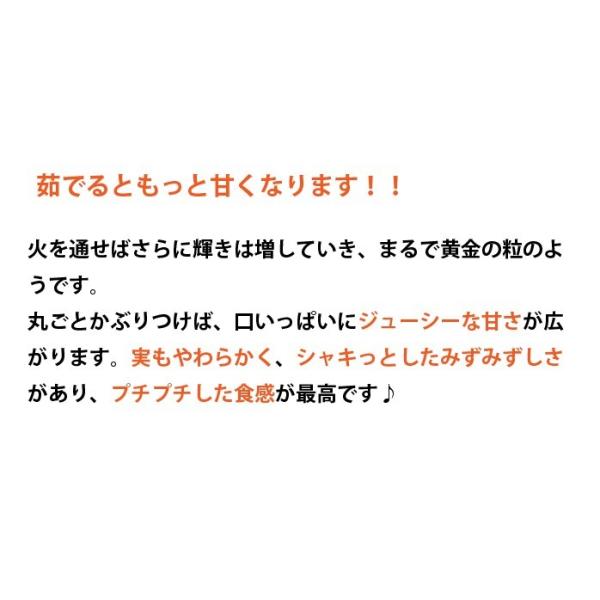 茹でるともっと甘くなります！！

火を通せばさらに輝きは増していき、まるで黄金の粒のようです。
丸ごとかぶりつけば、口いっぱいにジューシーな甘さが広がります。実もやわらかく、シャキっとしたみずみずしさがあり、プチプチした食感が最高です♪